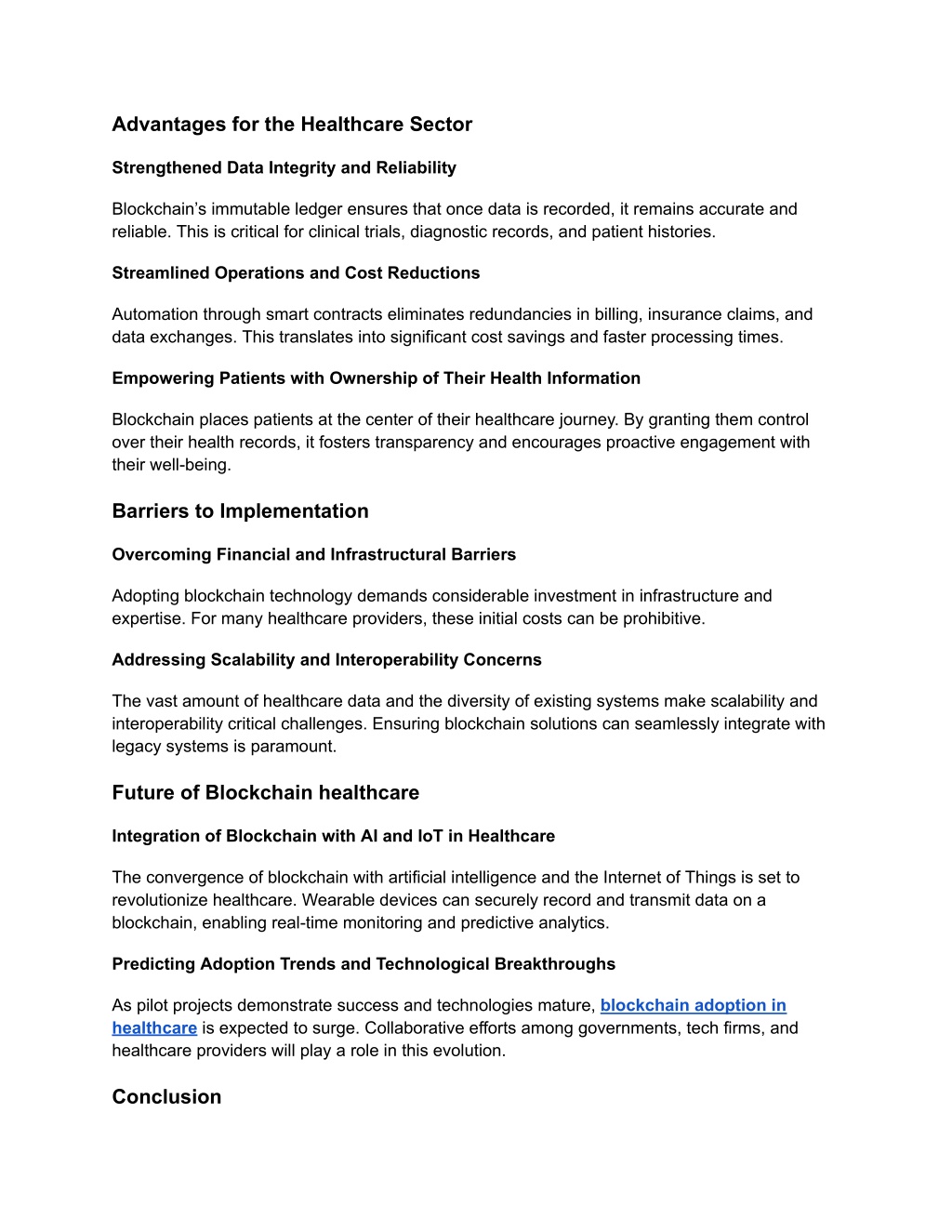 Advantages for the Healthcare Sector

Strengthened Data Integrity and Reliability

Blockchain’s immutable ledger ensures that once data is recorded, it remains accurate and reliable. This is critical for clinical trials, diagnostic records, and patient histories.

Streamlined Operations and Cost Reductions

Automation through smart contracts eliminates redundancies in billing, insurance claims, and data exchanges. This translates into significant cost savings and faster processing times.

Empowering Patients with Ownership of Their Health Information

Blockchain places patients at the center of their healthcare journey. By granting them control over their health records, it fosters transparency and encourages proactive engagement with their well-being.

Barriers to Implementation

Overcoming Financial and Infrastructural Barriers

Adopting blockchain technology demands considerable investment in infrastructure and expertise. For many healthcare providers, these initial costs can be prohibitive.

Addressing Scalability and Interoperability Concerns

The vast amount of healthcare data and the diversity of existing systems make scalability and interoperability critical challenges. Ensuring blockchain solutions can seamlessly integrate with legacy systems is paramount.

Future of Blockchain healthcare

Integration of Blockchain with AI and IoT in Healthcare

The convergence of blockchain with artificial intelligence and the Internet of Things is set to revolutionize healthcare. Wearable devices can securely record and transmit data on a blockchain, enabling real-time monitoring and predictive analytics.

Predicting Adoption Trends and Technological Breakthroughs

As pilot projects demonstrate success and technologies mature, blockchain adoption in healthcare is expected to surge. Collaborative efforts among governments, tech firms, and healthcare providers will play a role in this evolution.

Conclusion